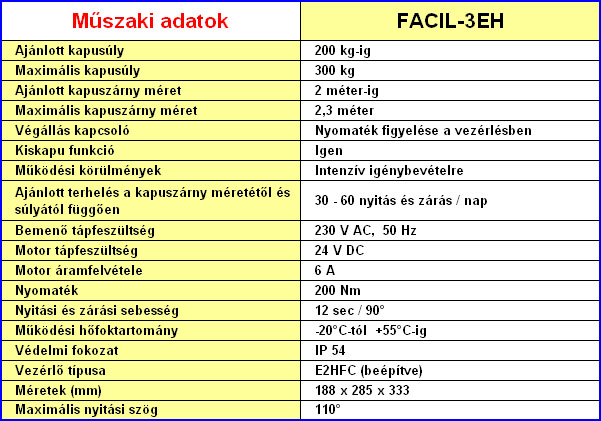 | Műszaki adatok | FACIL-3EH |
|---|---|
| Ajánlott kapusúly | 200 kg-ig |
| Maximális kapusúly | 300 kg |
| Ajánlott kapuszárny méret | 2 méter-ig |
| Maximális kapuszárny méret | 2,3 méter |
| Végállás kapcsoló | Nyomaték figyelése a vezérlésben |
| Kiskapu funkció | Igen |
| Működési körülmények | Intenzív igénybevételre |
| Ajánlott terhelés a kapuszárny méretétől és súlyától függően | 30 - 60 nyitás és zárás / nap |
| Bemenő tápfeszültség | 230 V AC, 50 Hz |
| Motor tápfeszültség | 24 V DC |
| Motor áramfelvétele | 6 A |
| Nyomaték | 200 Nm |
| Nyitási és zárási sebesség | 12 sec / 90° |
| Működési hőfoktartomány | -20°C-tól +55°C-ig |
| Védelmi fokozat | IP 54 |
| Vezérlő típusa | E2HFC (beépítve) |
| Méretek (mm) | 188 x 285 x 333 |
| Maximális nyitási szög | 110° |